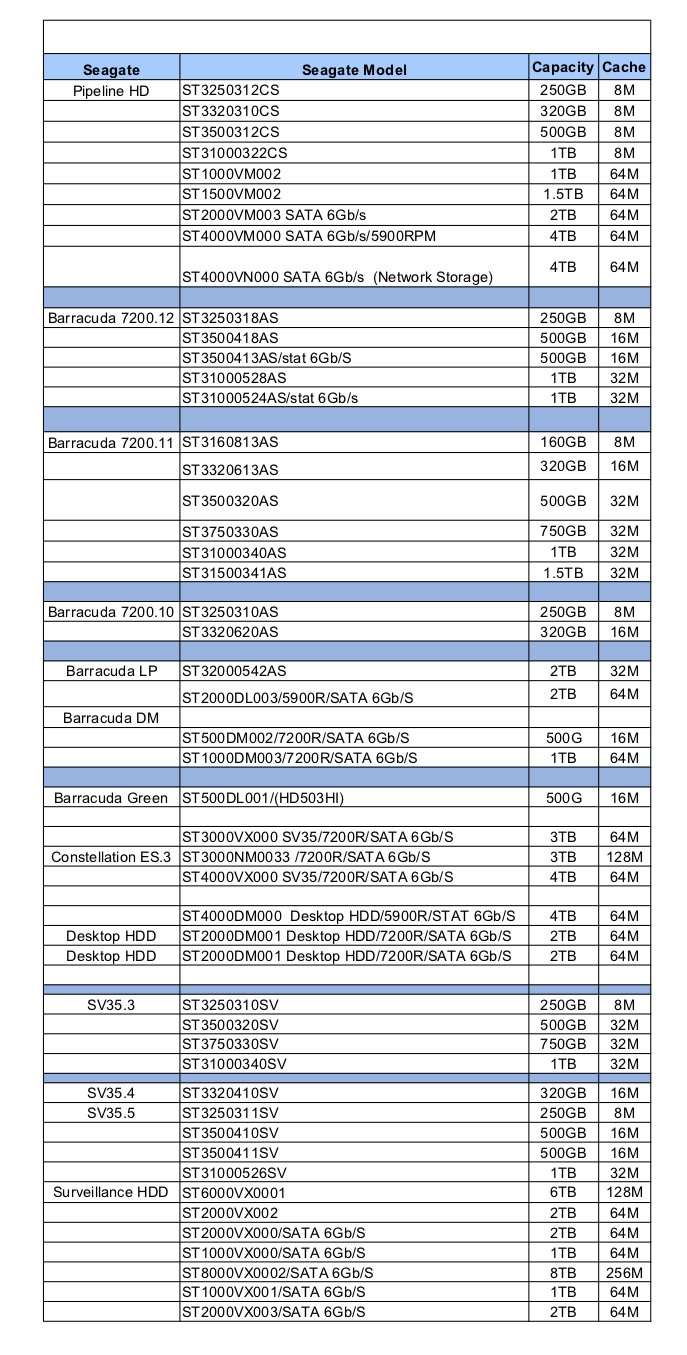 | Seagate | Seagate Model | Capacity | Cache |
|---|---|---|---|
| Pipeline HD | ST3250312CS | 250GB | 8M |
| | ST3320310CS | 320GB | 8M |
| | ST3500312CS | 500GB | 8M |
| | ST31000322CS | 1TB | 8M |
| | ST1000VM002 | 1TB | 64M |
| | ST1500VM002 | 1.5TB | 64M |
| | ST2000VM003 SATA 6Gb/s | 2TB | 64M |
| | ST4000VM000 SATA 6Gb/s/5900RPM | 4TB | 64M |
| | ST4000VN000 SATA 6Gb/s (Network Storage) | 4TB | 64M |
| | | | |
| Barracuda 7200.12 | ST3250318AS | 250GB | 8M |
| | ST3500418AS | 500GB | 16M |
| | ST3500413AS/stat 6Gb/S | 500GB | 16M |
| | ST31000528AS | 1TB | 32M |
| | ST31000524AS/stat 6Gb/s | 1TB | 32M |
| | | | |
| Barracuda 7200.11 | ST3160813AS | 160GB | 8M |
| | ST3320613AS | 320GB | 16M |
| | ST3500320AS | 500GB | 32M |
| | ST3750330AS | 750GB | 32M |
| | ST31000340AS | 1TB | 32M |
| | ST31500341AS | 1.5TB | 32M |
| | | | |
| Barracuda 7200.10 | ST3250310AS | 250GB | 8M |
| | ST3320620AS | 320GB | 16M |
| | | | |
| Barracuda LP | ST32000542AS | 2TB | 32M |
| | ST2000DL003/5900R/SATA 6Gb/S | 2TB | 64M |
| Barracuda DM | | | |
| | ST500DM002/7200R/SATA 6Gb/S | 500G | 16M |
| | ST1000DM003/7200R/SATA 6Gb/S | 1TB | 64M |
| | | | |
| Barracuda Green | ST500DL001/(HD503HI) | 500G | 16M |
| | | | |
| | ST3000VX000 SV35/7200R/SATA 6Gb/S | 3TB | 64M |
| Constellation ES.3 | ST3000NM0033 /7200R/SATA 6Gb/S | 3TB | 128M |
| | ST4000VX000 SV35/7200R/SATA 6Gb/S | 4TB | 64M |
| | | | |
| | ST4000DM000 Desktop HDD/5900R/STAT 6Gb/S | 4TB | 64M |
| Desktop HDD | ST2000DM001 Desktop HDD/7200R/SATA 6Gb/S | 2TB | 64M |
| Desktop HDD | ST2000DM001 Desktop HDD/7200R/SATA 6Gb/S | 2TB | 64M |
| | | | |
| SV35.3 | ST3250310SV | 250GB | 8M |
| | ST3500320SV | 500GB | 32M |
| | ST3750330SV | 750GB | 32M |
| | ST31000340SV | 1TB | 32M |
| SV35.4 | ST3320410SV | 320GB | 16M |
| SV35.5 | ST3250311SV | 250GB | 8M |
| | ST3500410SV | 500GB | 16M |
| | ST3500411SV | 500GB | 16M |
| | ST31000526SV | 1TB | 32M |
| Surveillance HDD | ST6000VX0001 | 6TB | 128M |
| | ST2000VX002 | 2TB | 64M |
| | ST2000VX000/SATA 6Gb/S | 2TB | 64M |
| | ST1000VX000/SATA 6Gb/S | 1TB | 64M |
| | ST8000VX0002/SATA 6Gb/S | 8TB | 256M |
| | ST1000VX001/SATA 6Gb/S | 1TB | 64M |
| | ST2000VX003/SATA 6Gb/S | 2TB | 64M |